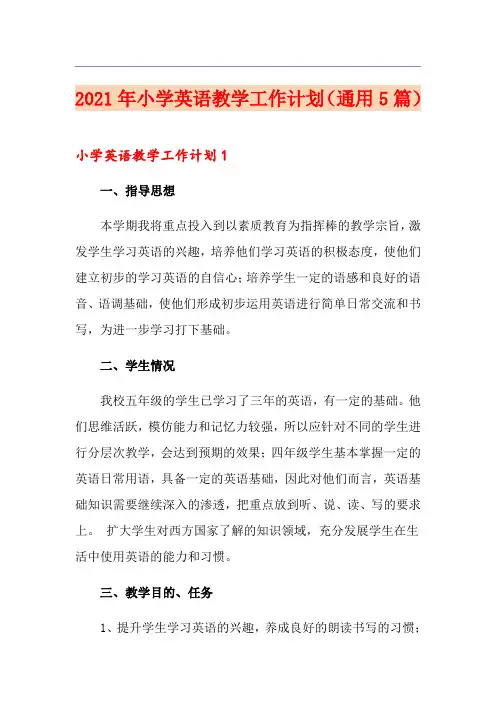 2021年小学英语教学工作计划（通用5篇）

小学英语教学工作计划1

一、指导思想

本学期我将重点投入到以素质教育为指挥棒的教学宗旨，激发学生学习英语的兴趣，培养他们学习英语的积极态度，使他们建立初步的学习英语的自信心；培养学生一定的语感和良好的语音、语调基础，使他们形成初步运用英语进行简单日常交流和书写，为进一步学习打下基础。

二、学生情况

我校五年级的学生已学习了三年的英语，有一定的基础。他们思维活跃，模仿能力和记忆力较强，所以应针对不同的学生进行分层次教学，会达到预期的效果；四年级学生基本掌握一定的英语日常用语，具备一定的英语基础，因此对他们而言，英语基础知识需要继续深入的渗透，把重点放到听、说、读、写的要求上。 扩大学生对西方国家了解的知识领域，充分发展学生在生活中使用英语的能力和习惯。

三、教学目的、任务

1、提升学生学习英语的兴趣，养成良好的朗读书写的习惯；